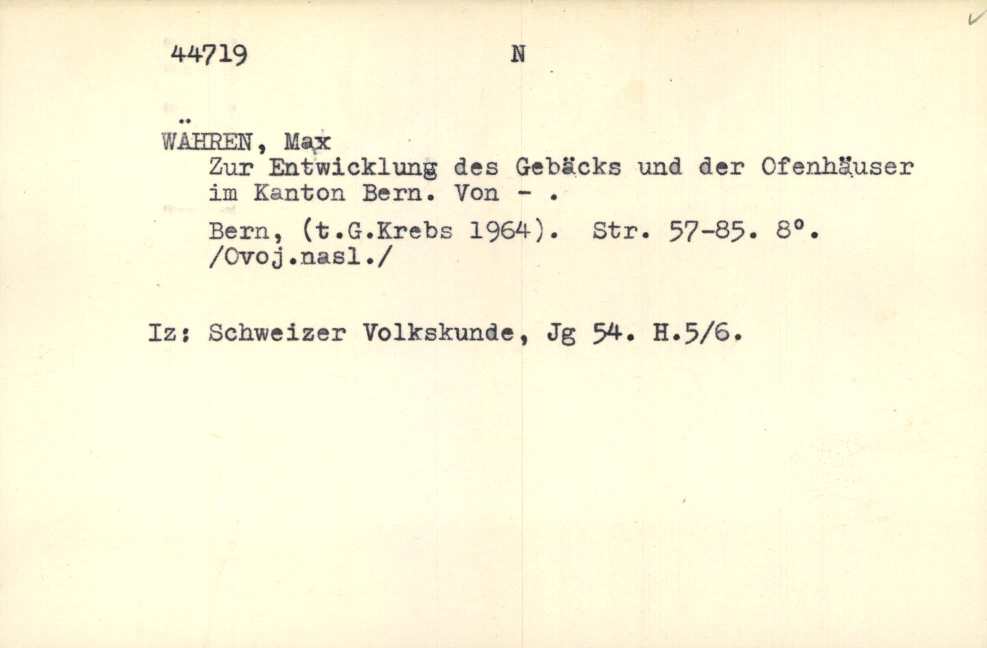 44719 N

WÄHREN, Max

Zur Entwicklung des Gebäcks und der Ofenhäuser im Kanton Bern. Von - .

Bern, (t.G.Krebs 1964). Str. 57-85. 8°. /Ovoj.nasl./

Iz: Schweizer Volkskunde, Jg 54. H.5/6.